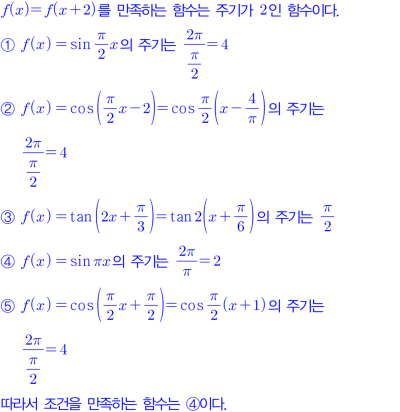 $f(x)=f(x+2)$를 만족하는 함수는 주기가 2인 함수이다.

① $f(x)=\sin\frac{\pi}{2}x$의 주기는 $\frac{2\pi}{\frac{\pi}{2}}=4$

② $f(x)=\cos\left(\frac{\pi}{2}x-2\right)=\cos\frac{\pi}{2}\left(x-\frac{4}{\pi}\right)$의 주기는

$\frac{2\pi}{\frac{\pi}{2}}=4$

③ $f(x)=\tan\left(2x+\frac{\pi}{3}\right)=\tan 2\left(x+\frac{\pi}{6}\right)$의 주기는 $\frac{\pi}{2}$

④ $f(x)=\sin\pi x$의 주기는 $\frac{2\pi}{\pi}=2$

⑤ $f(x)=\cos\left(\frac{\pi}{2}x+\frac{\pi}{2}\right)=\cos\frac{\pi}{2}(x+1)$의 주기는

$\frac{2\pi}{\frac{\pi}{2}}=4$

따라서 조건을 만족하는 함수는 ④이다.